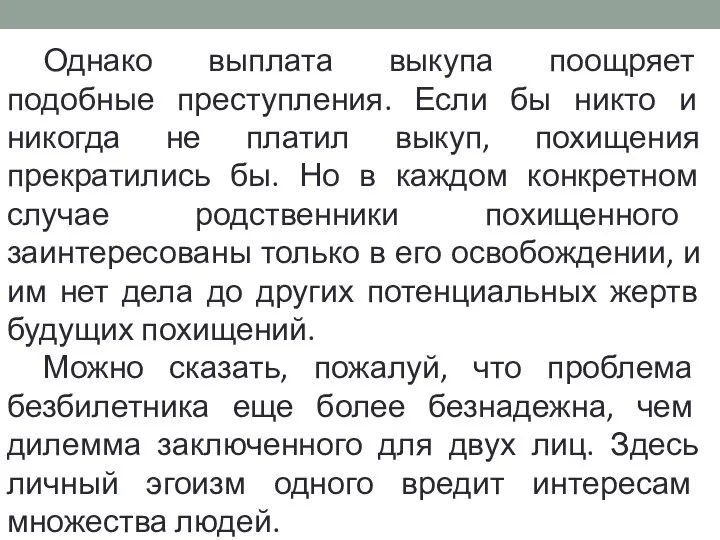 Однако выплата выкупа поощряет подобные преступления. Если бы никто и никогда не платил выкуп, похищения прекратились бы. Но в каждом конкретном случае родственники похищенного заинтересованы только в его освобождении, и им нет дела до других потенциальных жертв будущих похищений.

Можно сказать, пожалуй, что проблема безбилетника еще более безнадежна, чем дилемма заключенного для двух лиц. Здесь личный эгоизм одного вредит интересам множества людей.